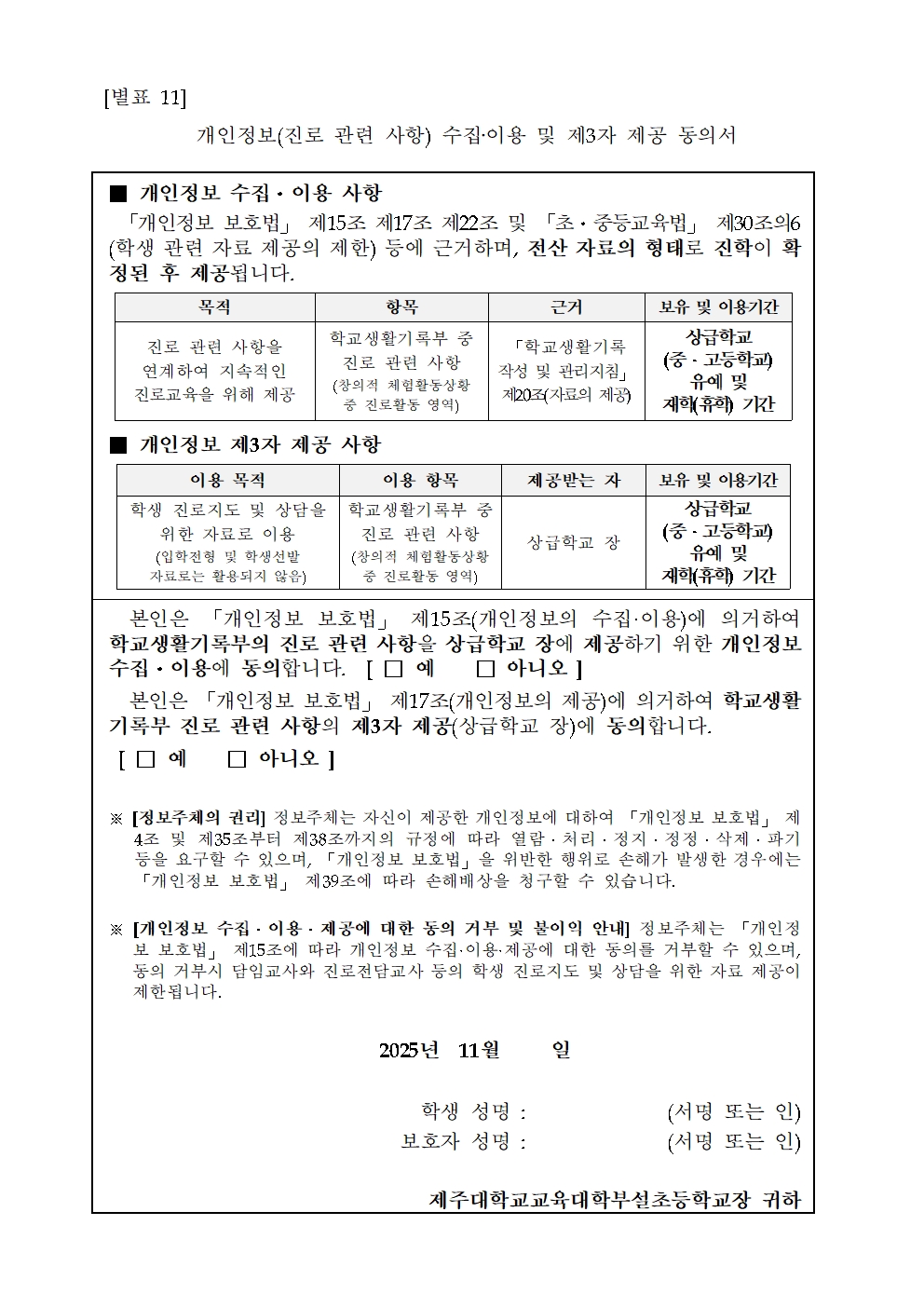 [별표 11]

개인정보(진로 관련 사항) 수집·이용 및 제3자 제공 동의서

■ 개인정보 수집·이용 사항

「개인정보 보호법」 제15조 제17조 제22조 및 「초·중등교육법」 제30조의6 (학생 관련 자료 제공의 제한) 등에 근거하며, 전산 자료의 형태로 진학이 확정된 후 제공됩니다.

| 목적 | 항목 | 근거 | 보유 및 이용기간 |
|---|---|---|---|
| 진로 관련 사항을 연계하여 지속적인 진로교육을 위해 제공 | 학교생활기록부 중 진로 관련 사항 (창의적 체험활동상황 중 진로활동 영역) | 「학교생활기록 작성 및 관리지침」 제20조(자료의 제공) | 상급학교 (중·고등학교) 유예 및 재학(휴학) 기간 |

■ 개인정보 제3자 제공 사항

| 이용 목적 | 이용 항목 | 제공받는 자 | 보유 및 이용기간 |
|---|---|---|---|
| 학생 진로지도 및 상담을 위한 자료로 이용 (입학전형 및 학생선발 자료로는 활용되지 않음) | 학교생활기록부 중 진로 관련 사항 (창의적 체험활동상황 중 진로활동 영역) | 상급학교 장 | 상급학교 (중·고등학교) 유예 및 재학(휴학) 기간 |

본인은 「개인정보 보호법」 제15조(개인정보의 수집·이용)에 의거하여 학교생활기록부의 진로 관련 사항을 상급학교 장에 제공하기 위한 개인정보 수집·이용에 동의합니다. [ □ 예 □ 아니오 ]

본인은 「개인정보 보호법」 제17조(개인정보의 제공)에 의거하여 학교생활기록부 진로 관련 사항의 제3자 제공(상급학교 장)에 동의합니다.
[ □ 예 □ 아니오 ]

※ [정보주체의 권리] 정보주체는 자신이 제공한 개인정보에 대하여 「개인정보 보호법」 제4조 및 제35조부터 제38조까지의 규정에 따라 열람·처리·정지·정정·삭제·파기 등을 요구할 수 있으며, 「개인정보 보호법」을 위반한 행위로 손해가 발생한 경우에는 「개인정보 보호법」 제39조에 따라 손해배상을 청구할 수 있습니다.

※ [개인정보 수집·이용·제공에 대한 동의 거부 및 불이익 안내] 정보주체는 「개인정보 보호법」 제15조에 따라 개인정보 수집·이용·제공에 대한 동의를 거부할 수 있으며, 동의 거부시 담임교사와 진로전담교사 등의 학생 진로지도 및 상담을 위한 자료 제공이 제한됩니다.

2025년 11월 일

학생 성명 : (서명 또는 인)
보호자 성명 : (서명 또는 인)

제주대학교교육대학부설초등학교장 귀하